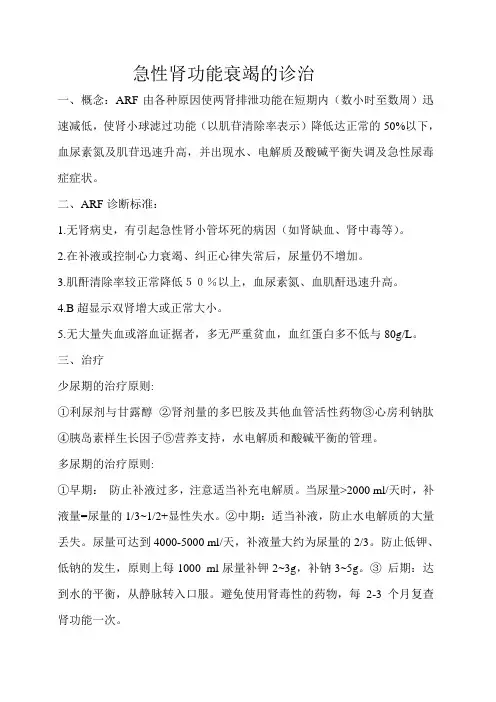 急性肾功能衰竭的诊治

一、概念：ARF 由各种原因使两肾排泄功能在短期内（数小时至数周）迅速减低，使肾小球滤过功能（以肌苷清除率表示）降低达正常的 50%以下，血尿素氮及肌苷迅速升高，并出现水、电解质及酸碱平衡失调及急性尿毒症症状。

二、ARF 诊断标准：

1.无肾病史，有引起急性肾小管坏死的病因（如肾缺血、肾中毒等）。

2.在补液或控制心力衰竭、纠正心律失常后，尿量仍不增加。

3.肌酐清除率较正常降低５０％以上，血尿素氮、血肌酐迅速升高。

4.B 超显示双肾增大或正常大小。

5.无大量失血或溶血证据者，多无严重贫血，血红蛋白多不低与 80g/L。

三、治疗

少尿期的治疗原则:

①利尿剂与甘露醇 ②肾剂量的多巴胺及其他血管活性药物③心房利钠肽④胰岛素样生长因子⑤营养支持，水电解质和酸碱平衡的管理。

多尿期的治疗原则:

①早期： 防止补液过多，注意适当补充电解质。当尿量>2000 ml/天时，补液量=尿量的 1/3~1/2+显性失水。②中期：适当补液，防止水电解质的大量丢失。尿量可达到 4000-5000 ml/天，补液量大约为尿量的 2/3。防止低钾、低钠的发生，原则上每 1000 ml 尿量补钾 2~3g，补钠 3~5g。③ 后期：达到水的平衡，从静脉转入口服。避免使用肾毒性的药物，每 2-3 个月复查肾功能一次。